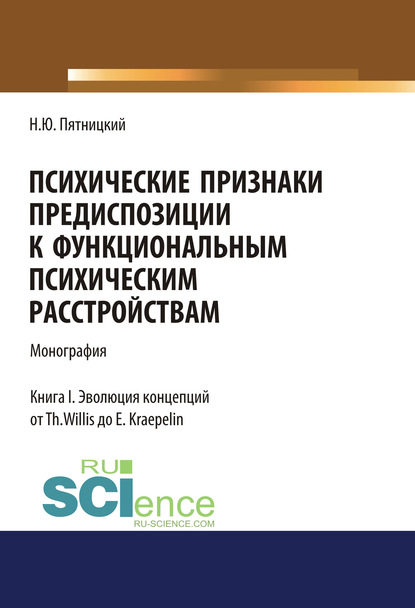 Н.Ю. Пятницкий

ПСИХИЧЕСКИЕ ПРИЗНАКИ ПРЕДИСПОЗИЦИИ К ФУНКЦИОНАЛЬНЫМ ПСИХИЧЕСКИМ РАССТРОЙСТВАМ

Монография

Книга I. Эволюция концепций от Th.Willis до E. Kraepelin

RU SCIence RU-SCIENCE.COM